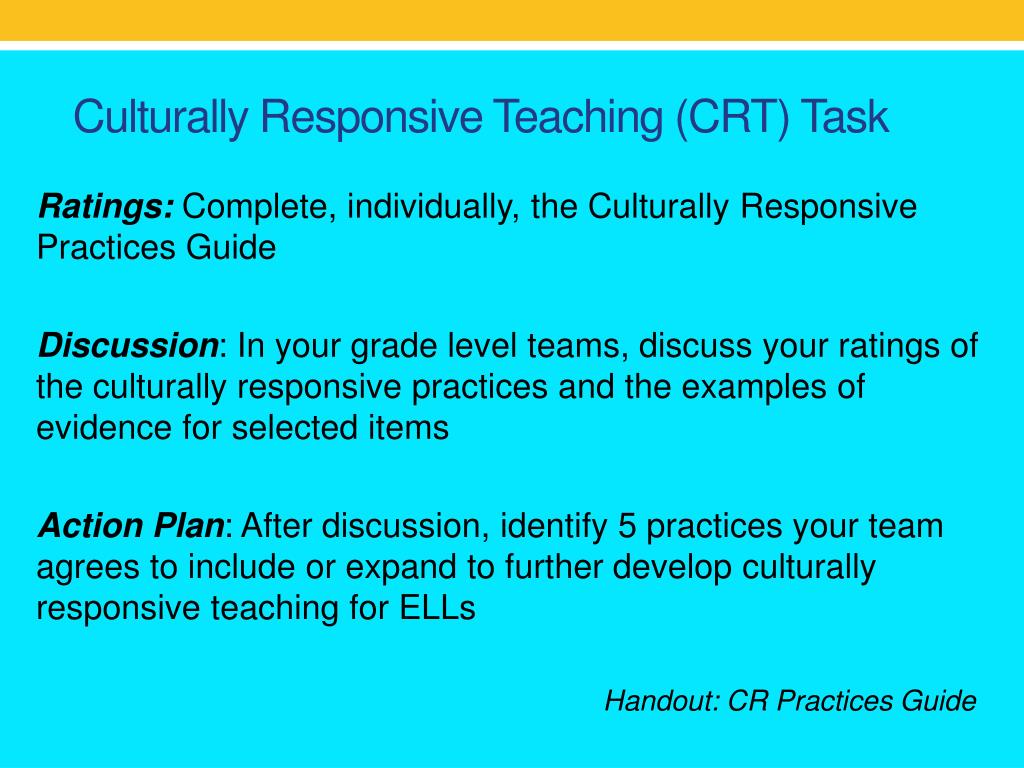 Culturally Responsive Teaching (CRT) Task

Ratings: Complete, individually, the Culturally Responsive Practices Guide

Discussion: In your grade level teams, discuss your ratings of the culturally responsive practices and the examples of evidence for selected items

Action Plan: After discussion, identify 5 practices your team agrees to include or expand to further develop culturally responsive teaching for ELLs

Handout: CR Practices Guide